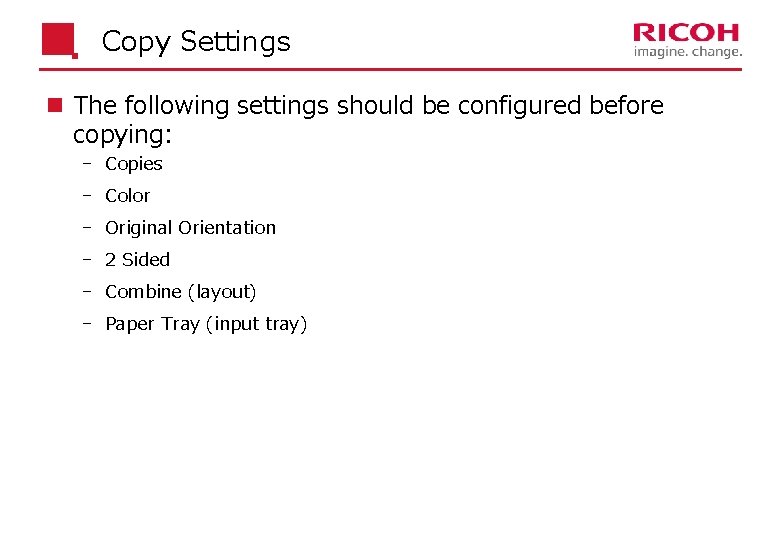 Copy Settings

RICOH
imagine. change.

The following settings should be configured before copying:

– Copies
– Color
– Original Orientation
– 2 Sided
– Combine (layout)
– Paper Tray (input tray)